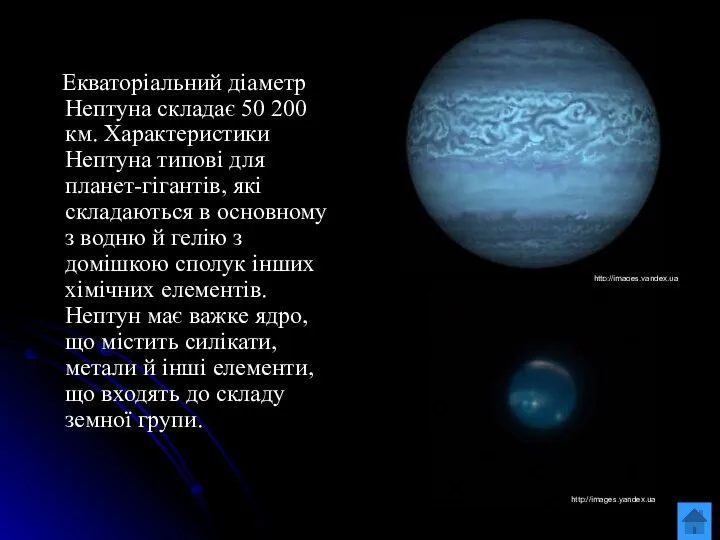 Екваторіальний діаметр Нептуна складає 50 200 км. Характеристики Нептуна типові для планет-гігантів, які складаються в основному з водню й гелію з домішкою сполук інших хімічних елементів. Нептун має важке ядро, що містить силікати, метали й інші елементи, що входять до складу земної групи.

http://images.yandex.ua

http://images.yandex.ua